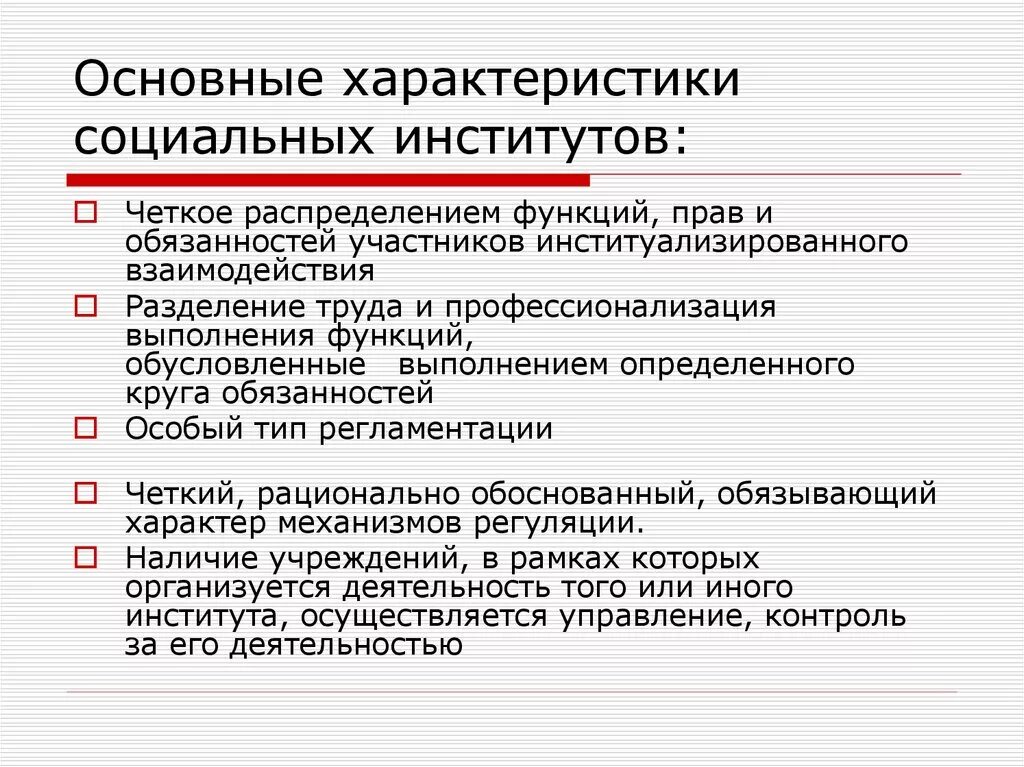 Основные характеристики социальных институтов:

Четкое распределением функций, прав и обязанностей участников институализированного взаимодействия

Разделение труда и профессионализация выполнения функций, обусловленные выполнением определенного круга обязанностей

Особый тип регламентации

Четкий, рационально обоснованный, обязывающий характер механизмов регуляции.

Наличие учреждений, в рамках которых организуется деятельность того или иного института, осуществляется управление, контроль за его деятельностью